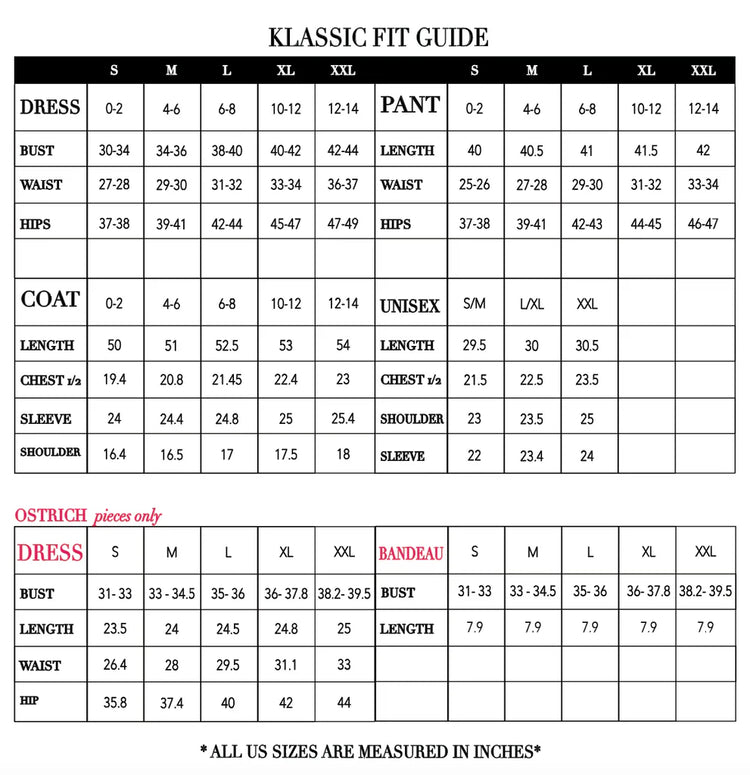 KLASSIC FIT GUIDE

| | S | M | L | XL | XXL | | S | M | L | XL | XXL |
|---|---|---|---|---|---|---|---|---|---|---|---|
| DRESS | 0-2 | 4-6 | 6-8 | 10-12 | 12-14 | PANT | 0-2 | 4-6 | 6-8 | 10-12 | 12-14 |
| BUST | 30-34 | 34-36 | 38-40 | 40-42 | 42-44 | LENGTH | 40 | 40.5 | 41 | 41.5 | 42 |
| WAIST | 27-28 | 29-30 | 31-32 | 33-34 | 36-37 | WAIST | 25-26 | 27-28 | 29-30 | 31-32 | 33-34 |
| HIPS | 37-38 | 39-41 | 42-44 | 45-47 | 47-49 | HIPS | 37-38 | 39-41 | 42-43 | 44-45 | 46-47 |
| | | | | | | | | | | | |
| COAT | 0-2 | 4-6 | 6-8 | 10-12 | 12-14 | UNISEX | S/M | L/XL | XXL | | |
| LENGTH | 50 | 51 | 52.5 | 53 | 54 | LENGTH | 29.5 | 30 | 30.5 | | |
| CHEST 1/2 | 19.4 | 20.8 | 21.45 | 22.4 | 23 | CHEST 1/2 | 21.5 | 22.5 | 23.5 | | |
| SLEEVE | 24 | 24.4 | 24.8 | 25 | 25.4 | SHOULDER | 23 | 23.5 | 25 | | |
| SHOULDER | 16.4 | 16.5 | 17 | 17.5 | 18 | SLEEVE | 22 | 23.4 | 24 | | |

OSTRICH pieces only

| DRESS | S | M | L | XL | XXL | BANDEAU | S | M | L | XL | XXL |
|---|---|---|---|---|---|---|---|---|---|---|---|
| BUST | 31- 33 | 33 - 34.5 | 35- 36 | 36- 37.8 | 38.2- 39.5 | BUST | 31- 33 | 33 - 34.5 | 35- 36 | 36- 37.8 | 38.2- 39.5 |
| LENGTH | 23.5 | 24 | 24.5 | 24.8 | 25 | LENGTH | 7.9 | 7.9 | 7.9 | 7.9 | 7.9 |
| WAIST | 26.4 | 28 | 29.5 | 31.1 | 33 | | | | | | |
| HIP | 35.8 | 37.4 | 40 | 42 | 44 | | | | | | |

* ALL US SIZES ARE MEASURED IN INCHES*